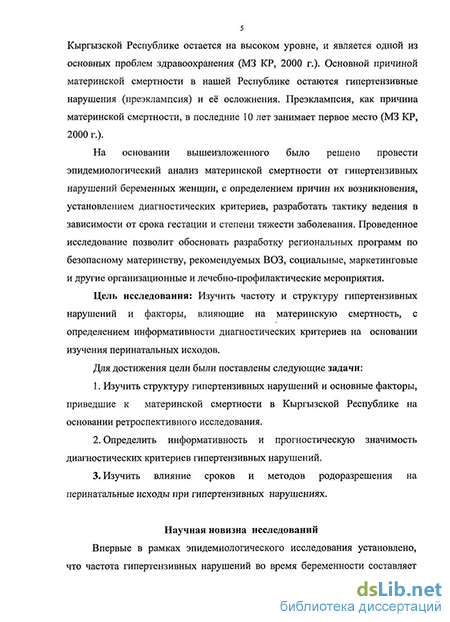 5

Кыргызской Республике остается на высоком уровне, и является одной из основных проблем здравоохранения (МЗ КР, 2000 г.). Основной причиной материнской смертности в нашей Республике остаются гипертензивные нарушения (преэклампсия) и её осложнения. Преэклампсия, как причина материнской смертности, в последние 10 лет занимает первое место (МЗ КР, 2000 г.).

На основании вышеизложенного было решено провести эпидемиологический анализ материнской смертности от гипертензивных нарушений беременных женщин, с определением причин их возникновения, установлением диагностических критериев, разработать тактику ведения в зависимости от срока гестации и степени тяжести заболевания. Проведенное исследование позволит обосновать разработку региональных программ по безопасному материнству, рекомендуемых ВОЗ, социальные, маркетинговые и другие организационные и лечебно-профилактические мероприятия.

Цель исследования: Изучить частоту и структуру гипертензивных нарушений и факторы, влияющие на материнскую смертность, с определением информативности диагностических критериев на основании изучения перинатальных исходов.

Для достижения цели были поставлены следующие задачи:

1. Изучить структуру гипертензивных нарушений и основные факторы, приведшие к материнской смертности в Кыргызской Республике на основании ретроспективного исследования.

2. Определить информативность и прогностическую значимость диагностических критериев гипертензивных нарушений.

3. Изучить влияние сроков и методов родоразрешения на перинатальные исходы при гипертензивных нарушениях.

Научная новизна исследований

Впервые в рамках эпидемиологического исследования установлено, что частота гипертензивных нарушений во время беременности составляет

dsLib.net
библиотека диссертаций